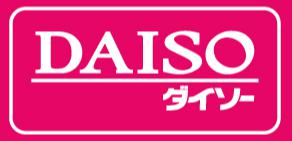 DAISO
ダイソー